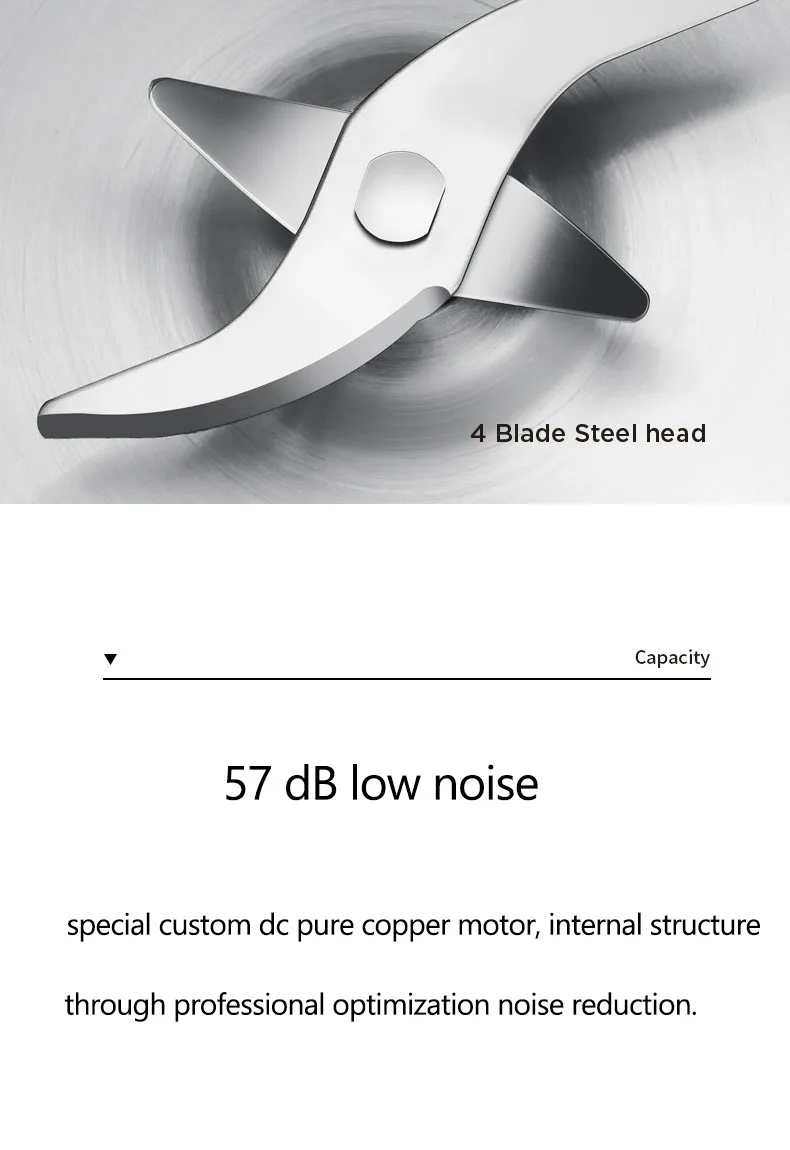 4 Blade Steel head

▼ Capacity

57 dB low noise

special custom dc pure copper motor, internal structure through professional optimization noise reduction.